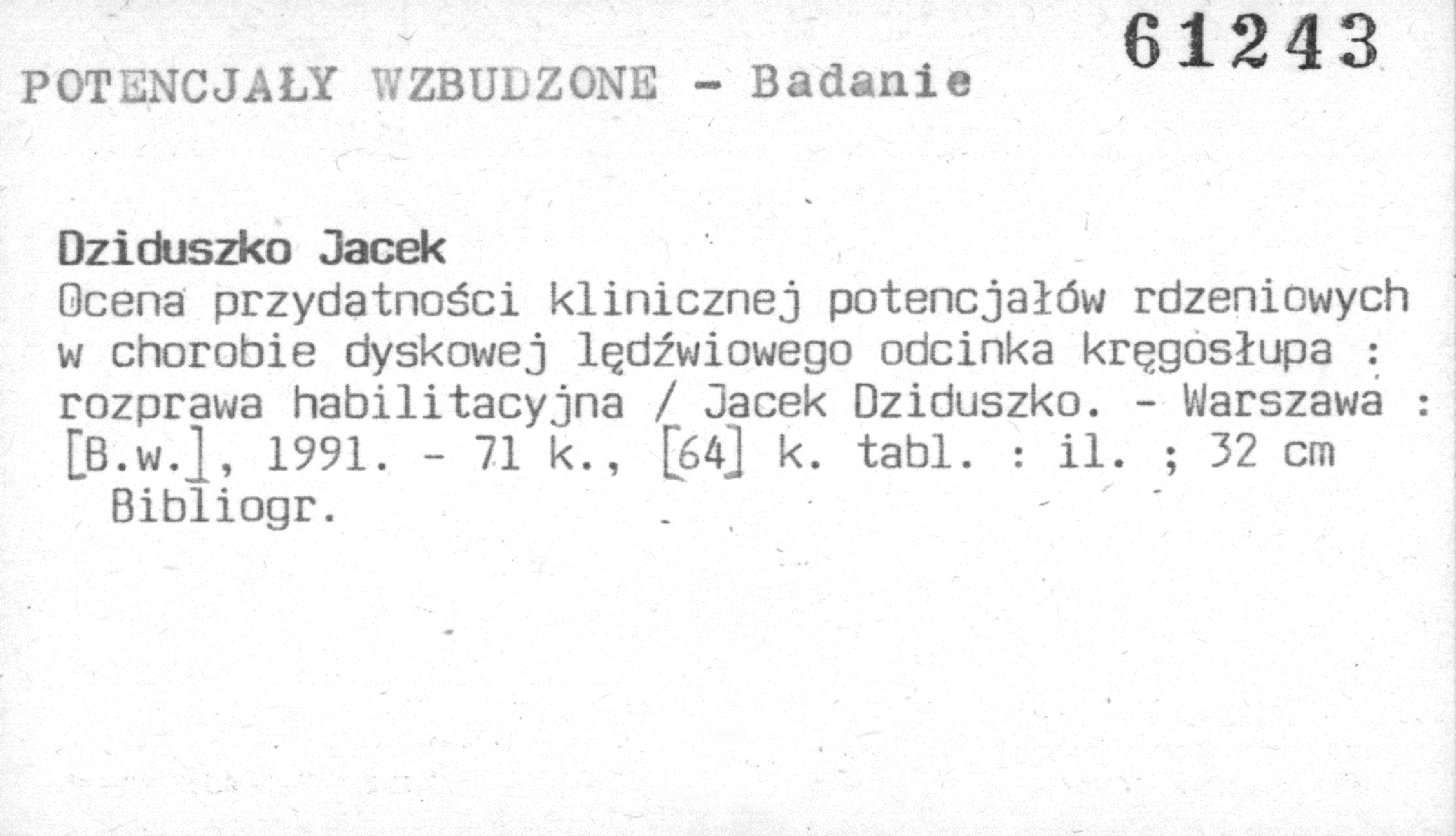 61243

POTENCJAŁY WZBUDZONE - Badanie

Dziduszko Jacek
Ocena przydatności klinicznej potencjałów rdzeniowych w chorobie dyskowej lędźwiowego odcinka kręgosłupa : rozprawa habilitacyjna / Jacek Dziduszko. - Warszawa : [B.w.], 1991. - 71 k., [64] k. tabl. : il. ; 32 cm
Bibliogr.